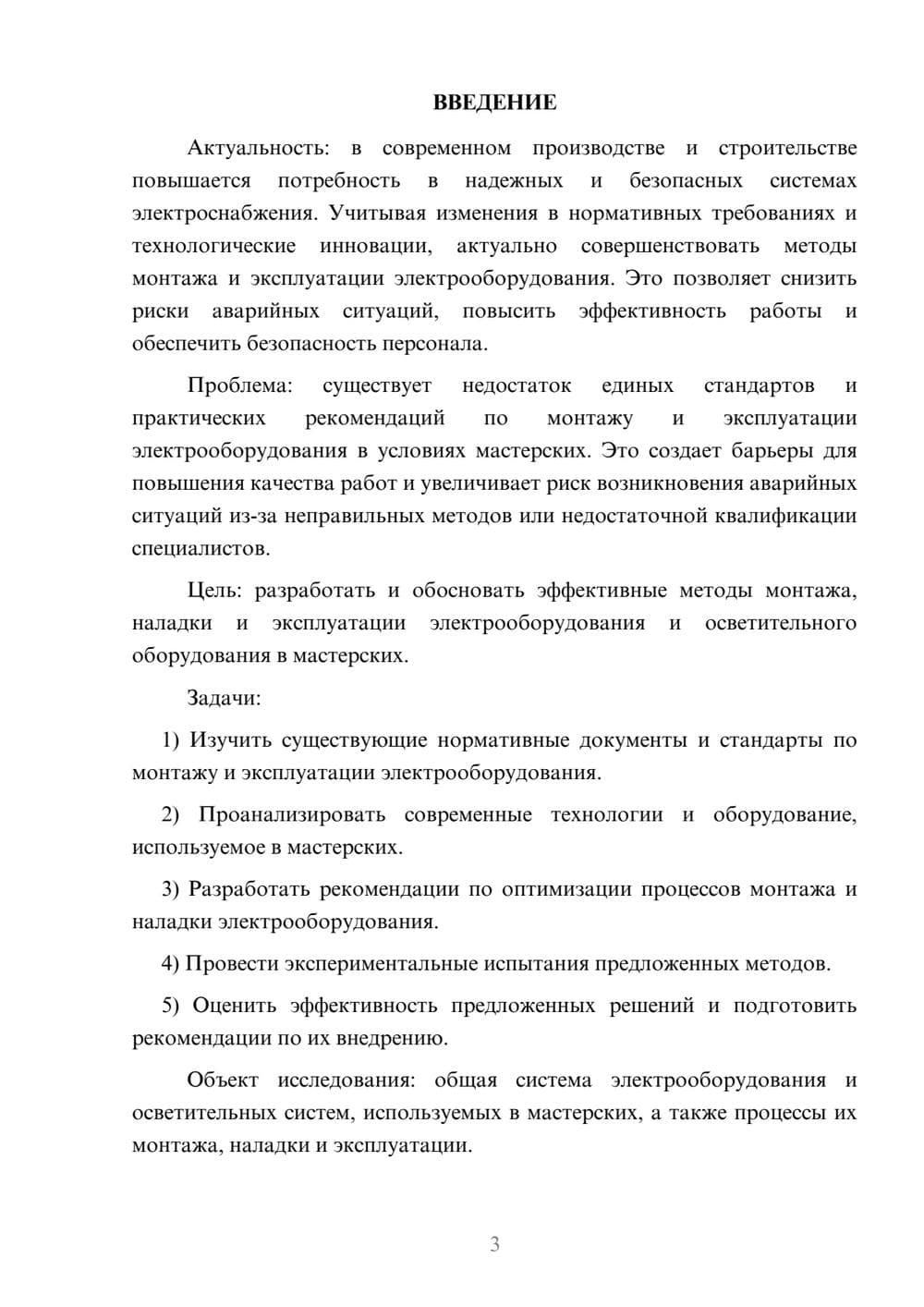 ВВЕДЕНИЕ

Актуальность: в современном производстве и строительстве повышается потребность в надежных и безопасных системах электроснабжения. Учитывая изменения в нормативных требованиях и технологические инновации, актуально совершенствовать методы монтажа и эксплуатации электрооборудования. Это позволяет снизить риски аварийных ситуаций, повысить эффективность работы и обеспечить безопасность персонала.

Проблема: существует недостаток единых стандартов и практических рекомендаций по монтажу и эксплуатации электрооборудования в условиях мастерских. Это создает барьеры для повышения качества работ и увеличивает риск возникновения аварийных ситуаций из-за неправильных методов или недостаточной квалификации специалистов.

Цель: разработать и обосновать эффективные методы монтажа, наладки и эксплуатации электрооборудования и осветительного оборудования в мастерских.

Задачи:

1) Изучить существующие нормативные документы и стандарты по монтажу и эксплуатации электрооборудования.

2) Проанализировать современные технологии и оборудование, используемое в мастерских.

3) Разработать рекомендации по оптимизации процессов монтажа и наладки электрооборудования.

4) Провести экспериментальные испытания предложенных методов.

5) Оценить эффективность предложенных решений и подготовить рекомендации по их внедрению.

Объект исследования: общая система электрооборудования и осветительных систем, используемых в мастерских, а также процессы их монтажа, наладки и эксплуатации.

3